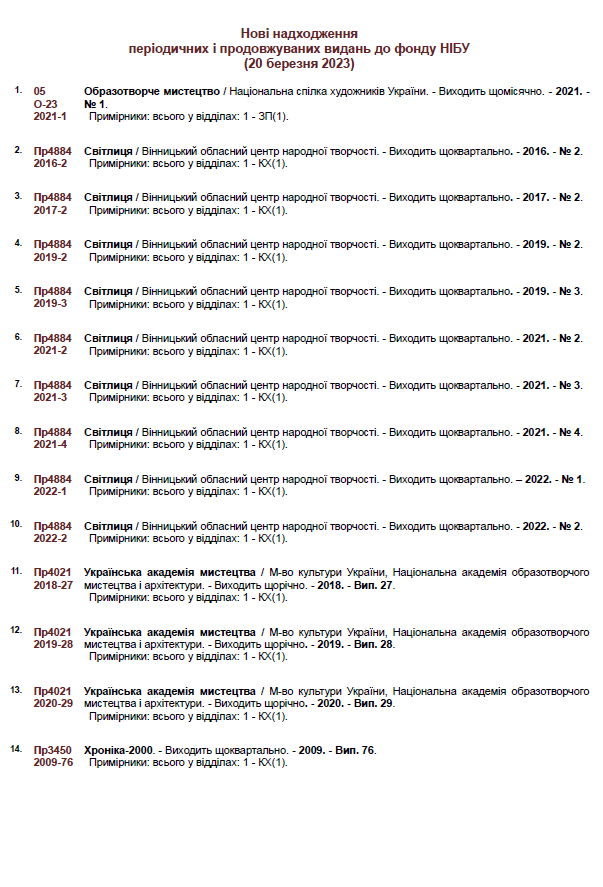 Нові надходження
періодичних і продовжуваних видань до фонду НІБУ
(20 березня 2023)

1. 05 О-23 2021-1 Образотворче мистецтво / Національна спілка художників України. - Виходить щомісячно. - 2021. - № 1.
Примірники: всього у відділах: 1 - ЗП(1).

2. Пр4884 2016-2 Світлиця / Вінницький обласний центр народної творчості. - Виходить щоквартально. - 2016. - № 2.
Примірники: всього у відділах: 1 - КХ(1).

3. Пр4884 2017-2 Світлиця / Вінницький обласний центр народної творчості. - Виходить щоквартально. - 2017. - № 2.
Примірники: всього у відділах: 1 - КХ(1).

4. Пр4884 2019-2 Світлиця / Вінницький обласний центр народної творчості. - Виходить щоквартально. - 2019. - № 2.
Примірники: всього у відділах: 1 - КХ(1).

5. Пр4884 2019-3 Світлиця / Вінницький обласний центр народної творчості. - Виходить щоквартально. - 2019. - № 3.
Примірники: всього у відділах: 1 - КХ(1).

6. Пр4884 2021-2 Світлиця / Вінницький обласний центр народної творчості. - Виходить щоквартально. - 2021. - № 2.
Примірники: всього у відділах: 1 - КХ(1).

7. Пр4884 2021-3 Світлиця / Вінницький обласний центр народної творчості. - Виходить щоквартально. - 2021. - № 3.
Примірники: всього у відділах: 1 - КХ(1).

8. Пр4884 2021-4 Світлиця / Вінницький обласний центр народної творчості. - Виходить щоквартально. - 2021. - № 4.
Примірники: всього у відділах: 1 - КХ(1).

9. Пр4884 2022-1 Світлиця / Вінницький обласний центр народної творчості. - Виходить щоквартально. – 2022. - № 1.
Примірники: всього у відділах: 1 - КХ(1).

10. Пр4884 2022-2 Світлиця / Вінницький обласний центр народної творчості. - Виходить щоквартально. - 2022. - № 2.
Примірники: всього у відділах: 1 - КХ(1).

11. Пр4021 2018-27 Українська академія мистецтва / М-во культури України, Національна академія образотворчого мистецтва і архітектури. - Виходить щорічно. - 2018. - Вип. 27.
Примірники: всього у відділах: 1 - КХ(1).

12. Пр4021 2019-28 Українська академія мистецтва / М-во культури України, Національна академія образотворчого мистецтва і архітектури. - Виходить щорічно. - 2019. - Вип. 28.
Примірники: всього у відділах: 1 - КХ(1).

13. Пр4021 2020-29 Українська академія мистецтва / М-во культури України, Національна академія образотворчого мистецтва і архітектури. - Виходить щорічно. - 2020. - Вип. 29.
Примірники: всього у відділах: 1 - КХ(1).

14. Пр3450 2009-76 Хроніка-2000. - Виходить щоквартально. - 2009. - Вип. 76.
Примірники: всього у відділах: 1 - КХ(1).